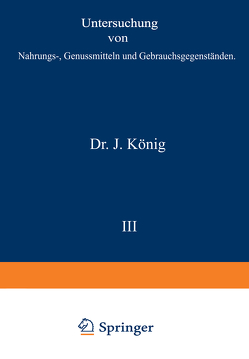 Untersuchung
von
Nahrungs-, Genussmitteln und Gebrauchsgegenständen.

Dr. J. König

III

Springer